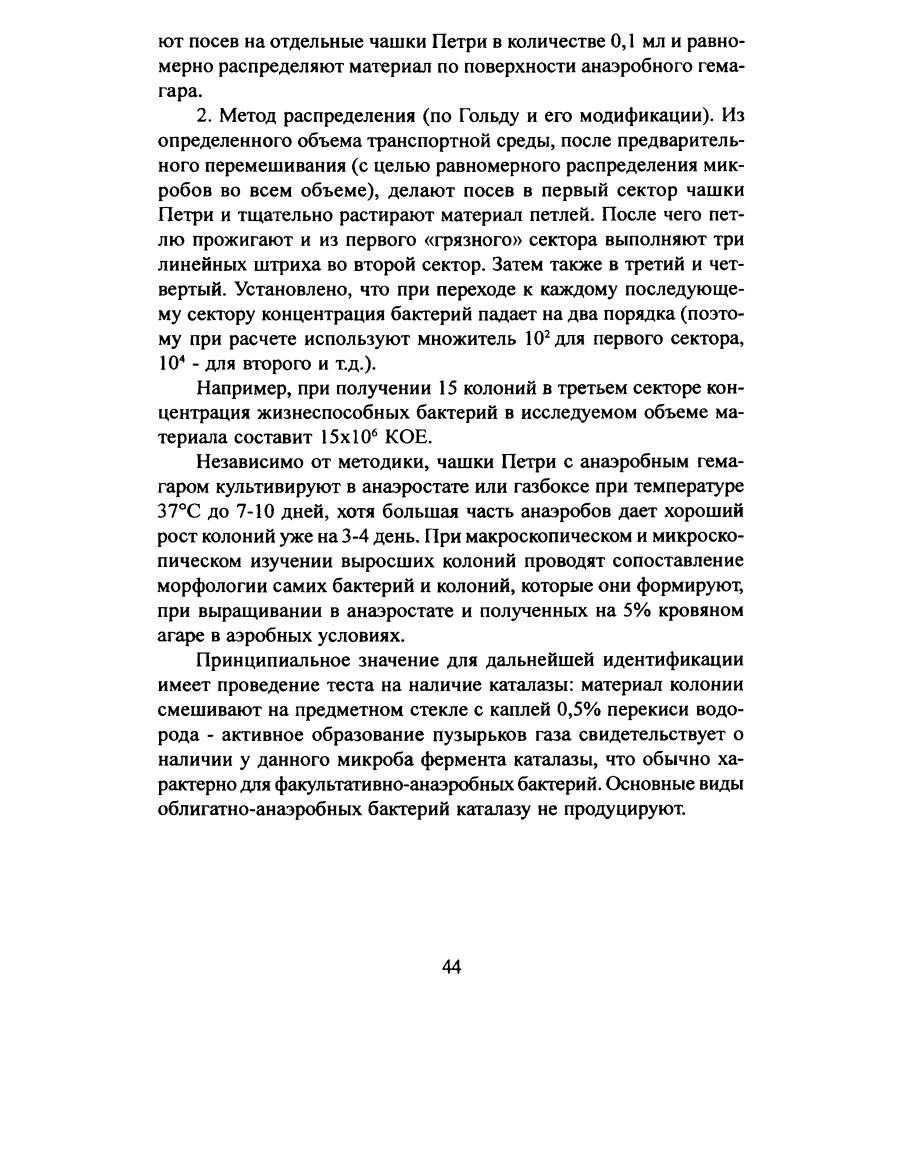 ют посев на отдельные чашки Петри в количестве 0,1 мл и равномерно распределяют материал по поверхности анаэробного гемагара.

2. Метод распределения (по Гольду и его модификации). Из определенного объема транспортной среды, после предварительного перемешивания (с целью равномерного распределения микробов во всем объеме), делают посев в первый сектор чашки Петри и тщательно растирают материал петлей. После чего петлю прожигают и из первого «грязного» сектора выполняют три линейных штриха во второй сектор. Затем также в третий и четвертый. Установлено, что при переходе к каждому последующему сектору концентрация бактерий падает на два порядка (поэтому при расчете используют множитель $10^2$ для первого сектора, $10^4$ - для второго и т.д.).

Например, при получении 15 колоний в третьем секторе концентрация жизнеспособных бактерий в исследуемом объеме материала составит $15x10^6$ КОЕ.

Независимо от методики, чашки Петри с анаэробным гемагаром культивируют в анаэростате или газбоксе при температуре 37°С до 7-10 дней, хотя большая часть анаэробов дает хороший рост колоний уже на 3-4 день. При макроскопическом и микроскопическом изучении выросших колоний проводят сопоставление морфологии самих бактерий и колоний, которые они формируют, при выращивании в анаэростате и полученных на 5% кровяном агаре в аэробных условиях.

Принципиальное значение для дальнейшей идентификации имеет проведение теста на наличие каталазы: материал колонии смешивают на предметном стекле с каплей 0,5% перекиси водорода - активное образование пузырьков газа свидетельствует о наличии у данного микроба фермента каталазы, что обычно характерно для факультативно-анаэробных бактерий. Основные виды облигатно-анаэробных бактерий каталазу не продуцируют.

44